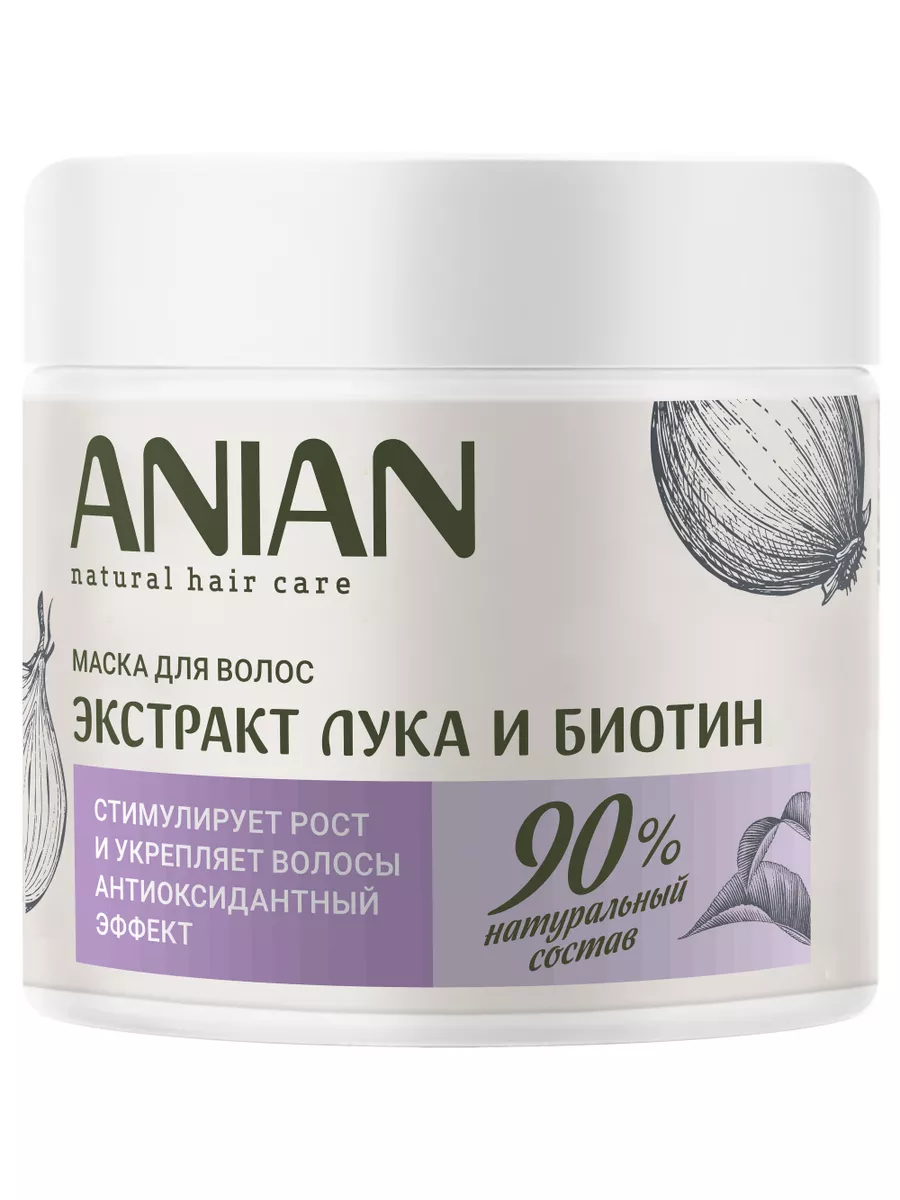 ANIAN
natural hair care

МАСКА ДЛЯ ВОЛОС
ЭКСТРАКТ ЛУКА И БИОТИН

СТИМУЛИРУЕТ РОСТ И УКРЕПЛЯЕТ ВОЛОСЫ
АНТИОКСИДАНТНЫЙ ЭФФЕКТ

90%
натуральный состав